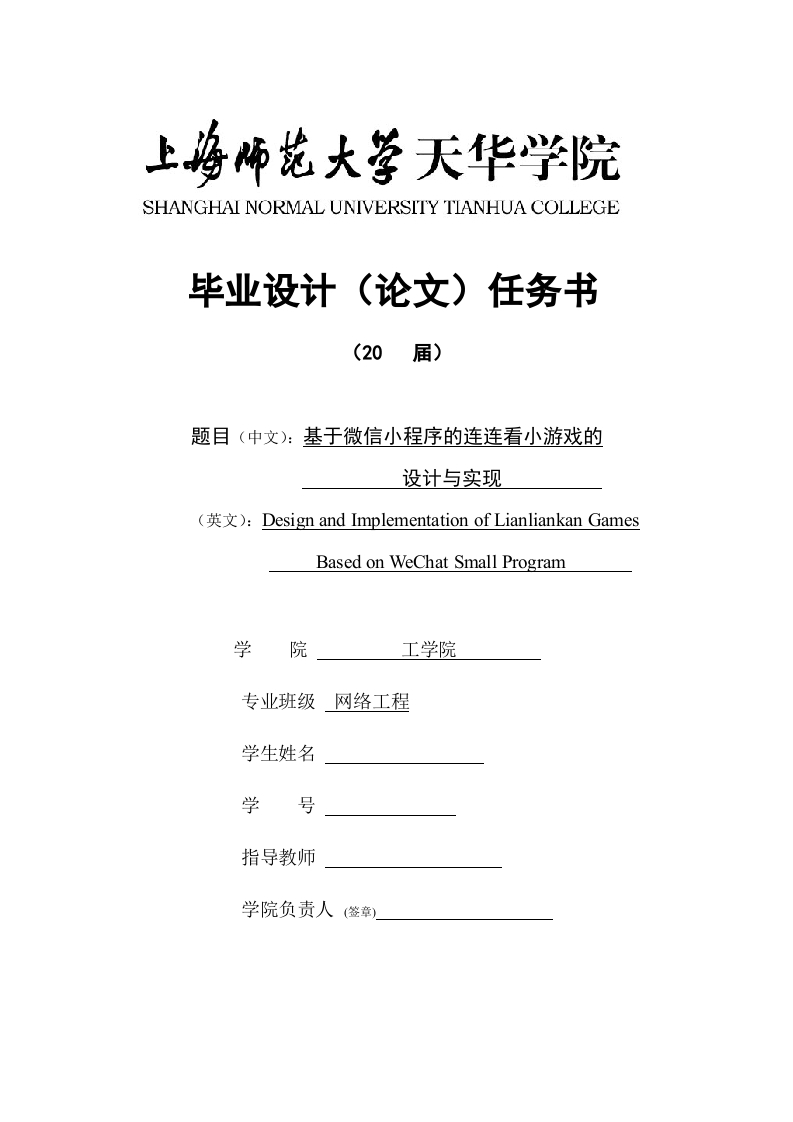 上海师范大学天华学院
SHANGHAI NORMAL UNIVERSITY TIANHUA COLLEGE

毕业设计（论文）任务书

（20 届）

题目（中文）：基于微信小程序的连连看小游戏的设计与实现

（英文）：Design and Implementation of Lianliankan Games Based on WeChat Small Program

学 院 工学院

专业班级 网络工程

学生姓名

学 号

指导教师

学院负责人 (签章)